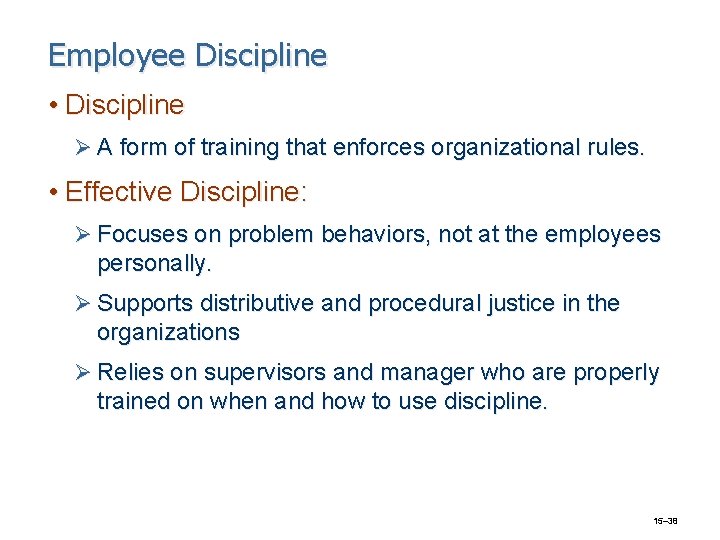 Employee Discipline

• Discipline

➢ A form of training that enforces organizational rules.

• Effective Discipline:

➢ Focuses on problem behaviors, not at the employees personally.

➢ Supports distributive and procedural justice in the organizations

➢ Relies on supervisors and manager who are properly trained on when and how to use discipline.

15–38